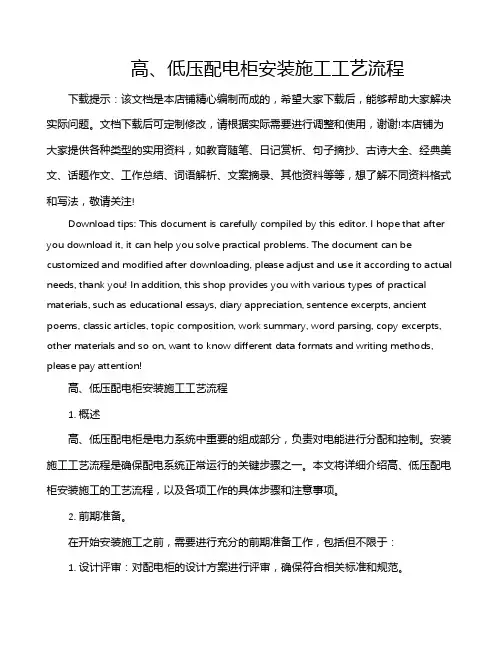 高、低压配电柜安装施工工艺流程

下载提示：该文档是本店铺精心编制而成的，希望大家下载后，能够帮助大家解决实际问题。文档下载后可定制修改，请根据实际需要进行调整和使用，谢谢!本店铺为大家提供各种类型的实用资料，如教育随笔、日记赏析、句子摘抄、古诗大全、经典美文、话题作文、工作总结、词语解析、文案摘录、其他资料等等，想了解不同资料格式和写法，敬请关注!

Download tips: This document is carefully compiled by this editor. I hope that after you download it, it can help you solve practical problems. The document can be customized and modified after downloading, please adjust and use it according to actual needs, thank you! In addition, this shop provides you with various types of practical materials, such as educational essays, diary appreciation, sentence excerpts, ancient poems, classic articles, topic composition, work summary, word parsing, copy excerpts, other materials and so on, want to know different data formats and writing methods, please pay attention!

高、低压配电柜安装施工工艺流程

1. 概述

高、低压配电柜是电力系统中重要的组成部分，负责对电能进行分配和控制。安装施工工艺流程是确保配电系统正常运行的关键步骤之一。本文将详细介绍高、低压配电柜安装施工的工艺流程，以及各项工作的具体步骤和注意事项。

2. 前期准备。

在开始安装施工之前，需要进行充分的前期准备工作，包括但不限于：

1. 设计评审：对配电柜的设计方案进行评审，确保符合相关标准和规范。